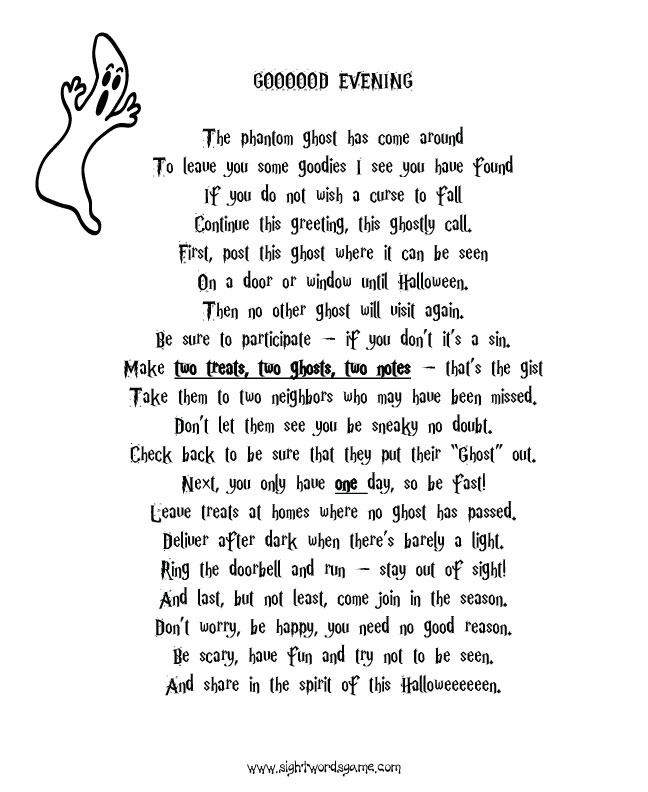 GOOOOOD EVENING

The phantom ghost has come around
To leave you some goodies I see you have found
If you do not wish a curse to fall
Continue this greeting, this ghostly call.
First, post this ghost where it can be seen
On a door or window until Halloween.
Then no other ghost will visit again.
Be sure to participate – if you don't it's a sin.
Make two treats, two ghosts, two notes – that's the gist
Take them to two neighbors who may have been missed.
Don't let them see you be sneaky no doubt.
Check back to be sure that they put their "Ghost" out.
Next, you only have one day, so be fast!
Leave treats at homes where no ghost has passed.
Deliver after dark when there's barely a light.
Ring the doorbell and run – stay out of sight!
And last, but not least, come join in the season.
Don't worry, be happy, you need no good reason.
Be scary, have fun and try not to be seen.
And share in the spirit of this Halloweeeeeen.

www.sightwordsgame.com